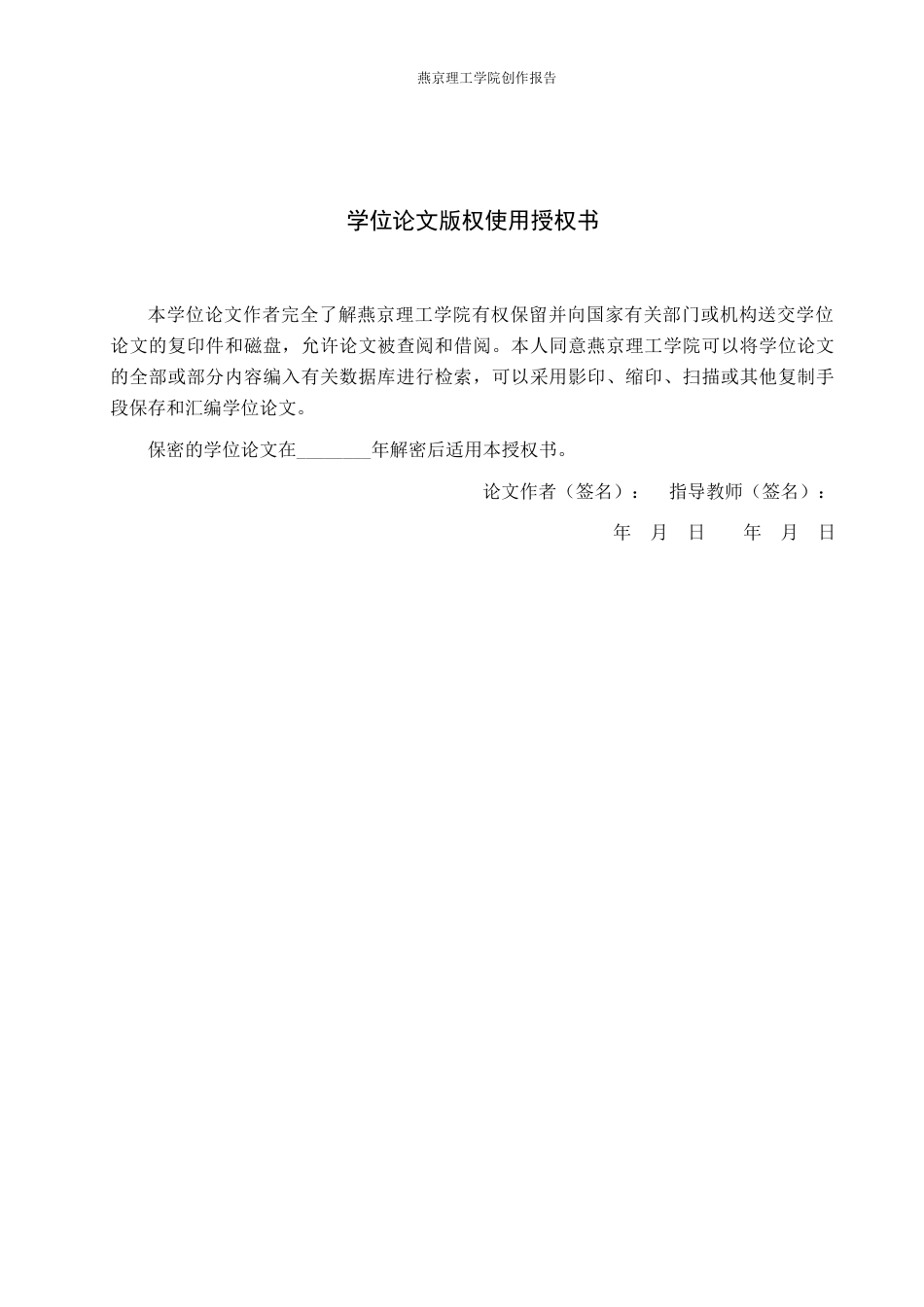 燕京理工学院创作报告

学位论文版权使用授权书

本学位论文作者完全了解燕京理工学院有权保留并向国家有关部门或机构送交学位论文的复印件和磁盘，允许论文被查阅和借阅。本人同意燕京理工学院可以将学位论文的全部或部分内容编入有关数据库进行检索，可以采用影印、缩印、扫描或其他复制手段保存和汇编学位论文。

保密的学位论文在________年解密后适用本授权书。

论文作者（签名）：　指导教师（签名）：

年　月　日　　年　月　日